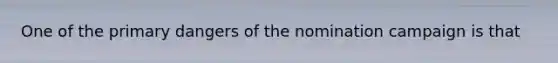 One of the primary dangers of the nomination campaign is that